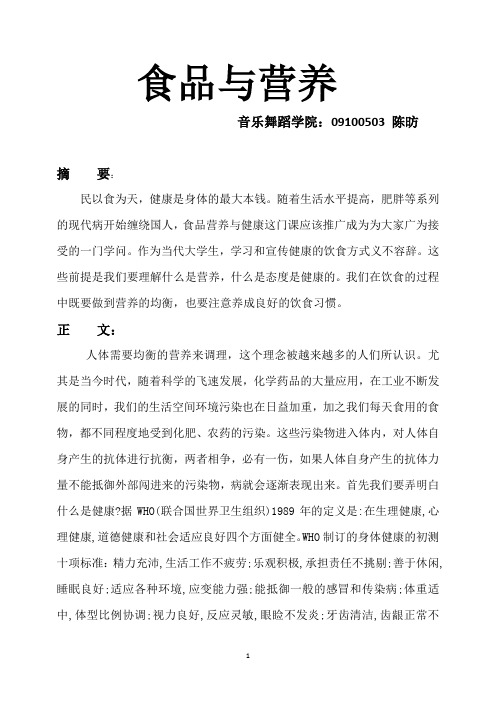 食品与营养

音乐舞蹈学院：09100503 陈昉

摘 要:

民以食为天，健康是身体的最大本钱。随着生活水平提高，肥胖等系列的现代病开始缠绕国人，食品营养与健康这门课应该推广成为为大家广为接受的一门学问。作为当代大学生，学习和宣传健康的饮食方式义不容辞。这些前提是我们要理解什么是营养，什么是态度是健康的。我们在饮食的过程中既要做到营养的均衡，也要注意养成良好的饮食习惯。

正 文:

人体需要均衡的营养来调理，这个理念被越来越多的人们所认识。尤其是当今时代，随着科学的飞速发展，化学药品的大量应用，在工业不断发展的同时，我们的生活空间环境污染也在日益加重，加之我们每天食用的食物，都不同程度地受到化肥、农药的污染。这些污染物进入体内，对人体自身产生的抗体进行抗衡，两者相争，必有一伤，如果人体自身产生的抗体力量不能抵御外部闯进来的污染物，病就会逐渐表现出来。首先我们要弄明白什么是健康?据 WHO(联合国世界卫生组织)1989 年的定义是:在生理健康,心理健康,道德健康和社会适应良好四个方面健全。WHO 制订的身体健康的初测十项标准：精力充沛,生活工作不疲劳;乐观积极,承担责任不挑剔;善于休闲,睡眠良好;适应各种环境,应变能力强;能抵御一般的感冒和传染病;体重适中,体型比例协调;视力良好,反应灵敏,眼睑不发炎;牙齿清洁,齿龈正常不

1